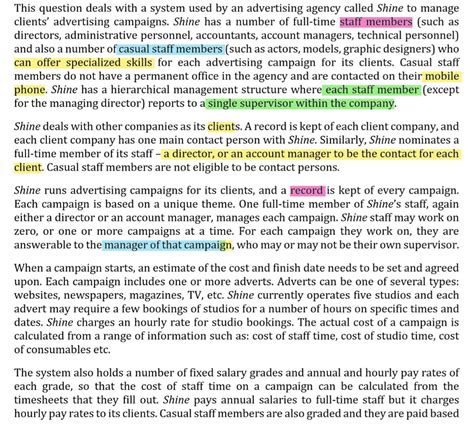 This question deals with a system used by an advertising agency called Shine to manage clients' advertising campaigns. Shine has a number of full-time staff members (such as directors, administrative personnel, accountants, account managers, technical personnel) and also a number of casual staff members (such as actors, models, graphic designers) who can offer specialized skills for each advertising campaign for its clients. Casual staff members do not have a permanent office in the agency and are contacted on their mobile phone. Shine has a hierarchical management structure where each staff member (except for the managing director) reports to a single supervisor within the company.

Shine deals with other companies as its clients. A record is kept of each client company, and each client company has one main contact person with Shine. Similarly, Shine nominates a full-time member of its staff – a director, or an account manager to be the contact for each client. Casual staff members are not eligible to be contact persons.

Shine runs advertising campaigns for its clients, and a record is kept of every campaign. Each campaign is based on a unique theme. One full-time member of Shine's staff, again either a director or an account manager, manages each campaign. Shine staff may work on zero, or one or more campaigns at a time. For each campaign they work on, they are answerable to the manager of that campaign, who may or may not be their own supervisor.

When a campaign starts, an estimate of the cost and finish date needs to be set and agreed upon. Each campaign includes one or more adverts. Adverts can be one of several types: websites, newspapers, magazines, TV, etc. Shine currently operates five studios and each advert may require a few bookings of studios for a number of hours on specific times and dates. Shine charges an hourly rate for studio bookings. The actual cost of a campaign is calculated from a range of information such as: cost of staff time, cost of studio time, cost of consumables etc.

The system also holds a number of fixed salary grades and annual and hourly pay rates of each grade, so that the cost of staff time on a campaign can be calculated from the timesheets that they fill out. Shine pays annual salaries to full-time staff but it charges hourly pay rates to its clients. Casual staff members are also graded and they are paid based